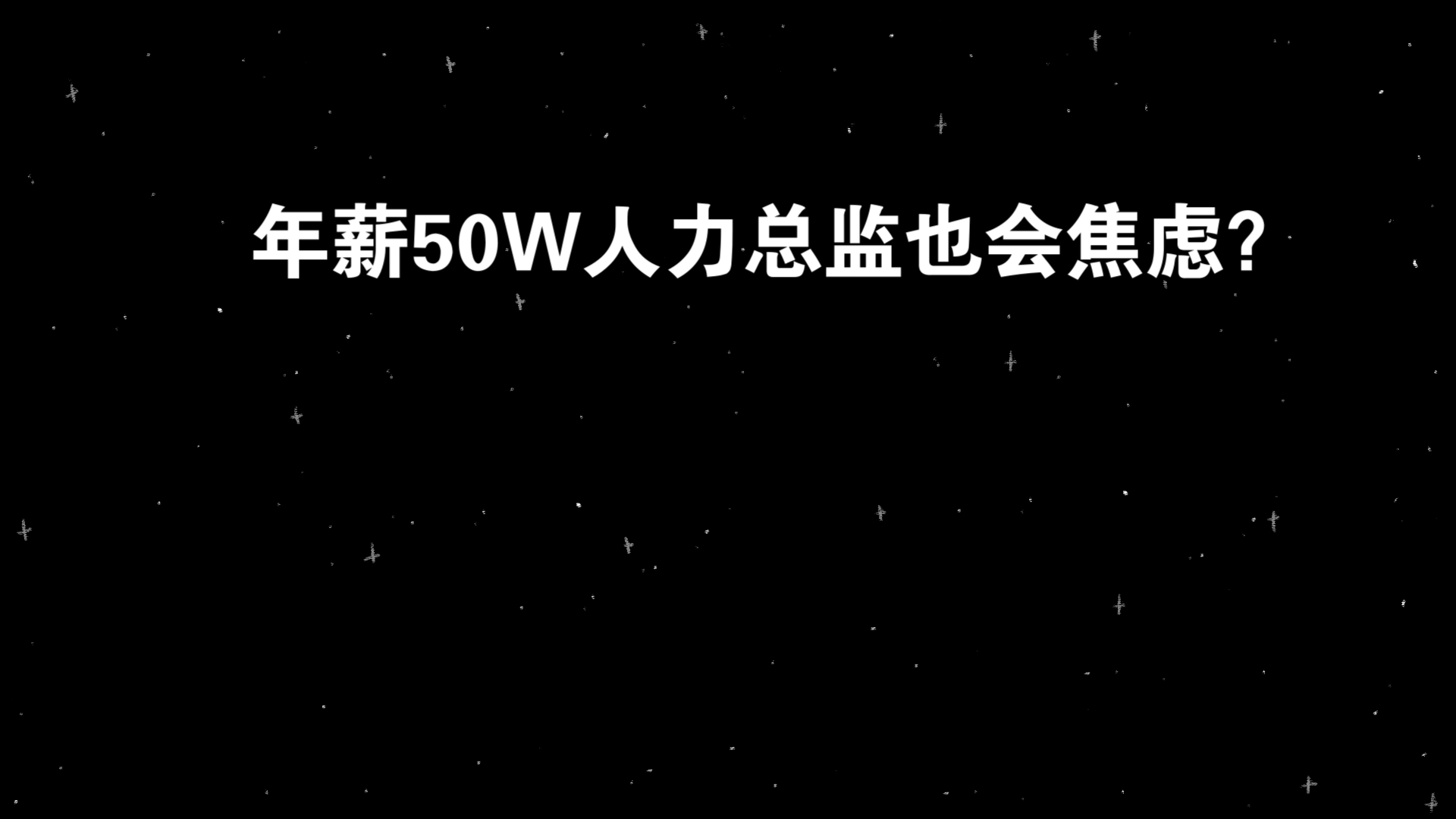 年薪50W人力总监也会焦虑?